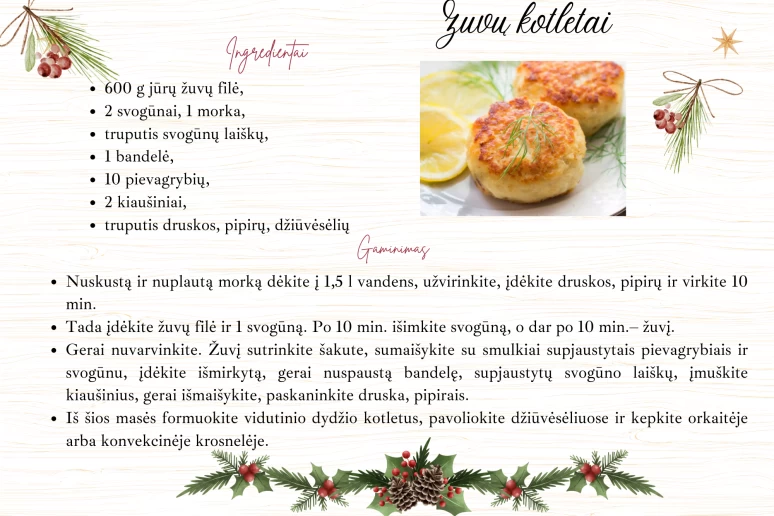 Žuvų kotletai

Ingredientai

- 600 g jūrų žuvų filė,
- 2 svogūnai, 1 morka,
- truputis svogūnų laiškų,
- 1 bandelė,
- 10 pievagrybių,
- 2 kiaušiniai,
- truputis druskos, pipirų, džiūvėsėlių

Gaminimas

- Nuskustą ir nuplautą morką dėkite į 1,5 l vandens, užvirinkite, įdėkite druskos, pipirų ir virkite 10 min.
- Tada įdėkite žuvų filė ir 1 svogūną. Po 10 min. išimkite svogūną, o dar po 10 min.– žuvį.
- Gerai nuvarvinkite. Žuvį sutrinkite šakute, sumaišykite su smulkiai supjaustytais pievagrybiais ir svogūnu, įdėkite išmirkytą, gerai nuspaustą bandelę, supjaustytų svogūno laiškų, įmuškite kiaušinius, gerai išmaišykite, paskaninkite druska, pipirais.
- Iš šios masės formuokite vidutinio dydžio kotletus, pavoliokite džiūvėsėliuose ir kepkite orkaitėje arba konvekcinėje krosnelėje.